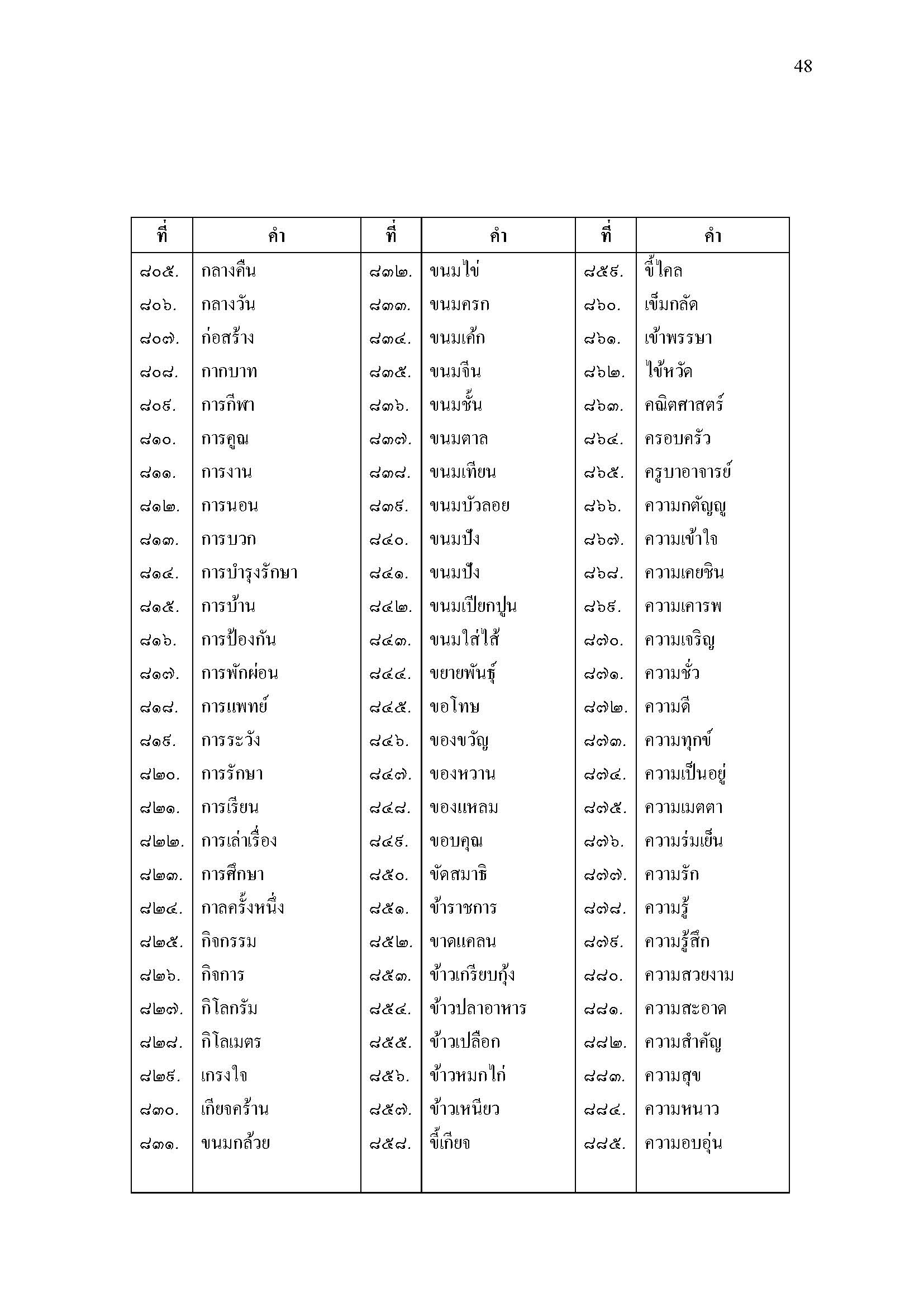 48

| ที่ | คำ | ที่ | คำ | ที่ | คำ |
|---|---|---|---|---|---|
| ๘๐๕. | กลางคืน | ๘๓๒. | ขนมไข่ | ๘๕๙. | ขี้ไคล |
| ๘๐๖. | กลางวัน | ๘๓๓. | ขนมครก | ๘๖๐. | เข็มกลัด |
| ๘๐๗. | ก่อสร้าง | ๘๓๔. | ขนมเค้ก | ๘๖๑. | เข้าพรรษา |
| ๘๐๘. | กากบาท | ๘๓๕. | ขนมจีน | ๘๖๒. | ไข้หวัด |
| ๘๐๙. | การกีฬา | ๘๓๖. | ขนมชั้น | ๘๖๓. | คณิตศาสตร์ |
| ๘๑๐. | การคูณ | ๘๓๗. | ขนมตาล | ๘๖๔. | ครอบครัว |
| ๘๑๑. | การงาน | ๘๓๘. | ขนมเทียน | ๘๖๕. | ครูบาอาจารย์ |
| ๘๑๒. | การนอน | ๘๓๙. | ขนมบัวลอย | ๘๖๖. | ความกตัญญู |
| ๘๑๓. | การบวก | ๘๔๐. | ขนมปัง | ๘๖๗. | ความเข้าใจ |
| ๘๑๔. | การบำรุงรักษา | ๘๔๑. | ขนมปัง | ๘๖๘. | ความเคยชิน |
| ๘๑๕. | การบ้าน | ๘๔๒. | ขนมเปียกปูน | ๘๖๙. | ความเคารพ |
| ๘๑๖. | การป้องกัน | ๘๔๓. | ขนมใส่ไส้ | ๘๗๐. | ความเจริญ |
| ๘๑๗. | การพักผ่อน | ๘๔๔. | ขยายพันธุ์ | ๘๗๑. | ความชั่ว |
| ๘๑๘. | การแพทย์ | ๘๔๕. | ขอโทษ | ๘๗๒. | ความดี |
| ๘๑๙. | การระวัง | ๘๔๖. | ของขวัญ | ๘๗๓. | ความทุกข์ |
| ๘๒๐. | การรักษา | ๘๔๗. | ของหวาน | ๘๗๔. | ความเป็นอยู่ |
| ๘๒๑. | การเรียน | ๘๔๘. | ของแหลม | ๘๗๕. | ความเมตตา |
| ๘๒๒. | การเล่าเรื่อง | ๘๔๙. | ขอบคุณ | ๘๗๖. | ความร่มเย็น |
| ๘๒๓. | การศึกษา | ๘๕๐. | ขัดสมาธิ | ๘๗๗. | ความรัก |
| ๘๒๔. | กาลครั้งหนึ่ง | ๘๕๑. | ข้าราชการ | ๘๗๘. | ความรู้ |
| ๘๒๕. | กิจกรรม | ๘๕๒. | ขาดแคลน | ๘๗๙. | ความรู้สึก |
| ๘๒๖. | กิจการ | ๘๕๓. | ข้าวเกรียบกุ้ง | ๘๘๐. | ความสวยงาม |
| ๘๒๗. | กิโลกรัม | ๘๕๔. | ข้าวปลาอาหาร | ๘๘๑. | ความสะอาด |
| ๘๒๘. | กิโลเมตร | ๘๕๕. | ข้าวเปลือก | ๘๘๒. | ความสำคัญ |
| ๘๒๙. | เกรงใจ | ๘๕๖. | ข้าวหมกไก่ | ๘๘๓. | ความสุข |
| ๘๓๐. | เกียจคร้าน | ๘๕๗. | ข้าวเหนียว | ๘๘๔. | ความหนาว |
| ๘๓๑. | ขนมกล้วย | ๘๕๘. | ขี้เกียจ | ๘๘๕. | ความอบอุ่น |